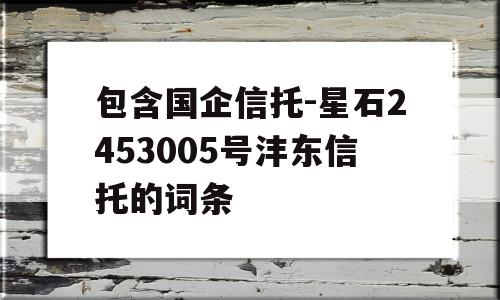 包含国企信托-星石2453005号沣东信托的词条